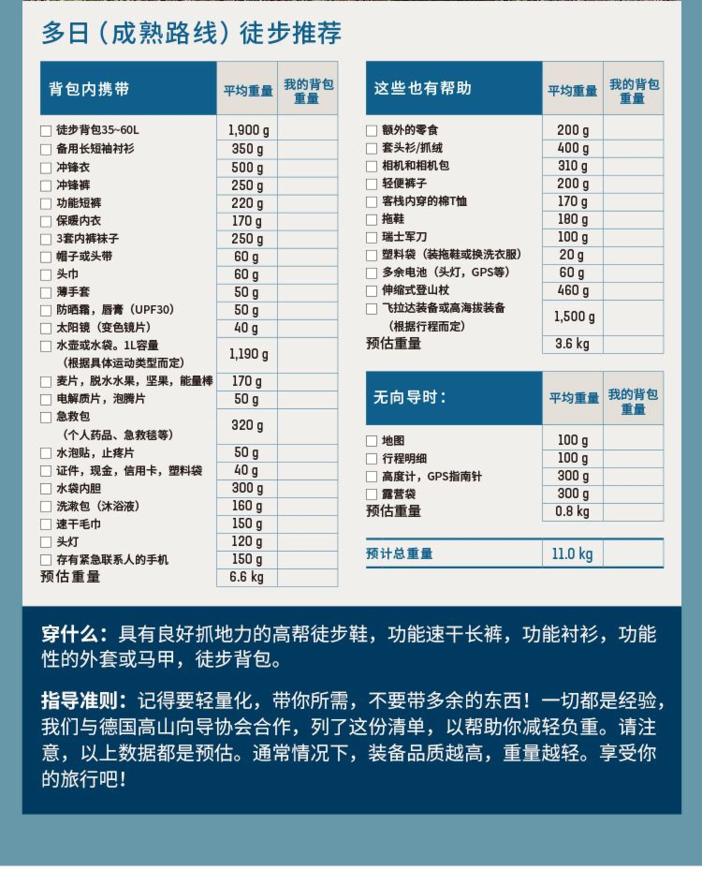 多日（成熟路线）徒步推荐

| 背包内携带 | 平均重量 | 我的背包重量 |
|---|---|---|
| ☐ 徒步背包35~60L | 1,900 g | |
| ☐ 备用长短袖衬衫 | 350 g | |
| ☐ 冲锋衣 | 500 g | |
| ☐ 冲锋裤 | 250 g | |
| ☐ 功能短裤 | 220 g | |
| ☐ 保暖内衣 | 170 g | |
| ☐ 3套内裤袜子 | 250 g | |
| ☐ 帽子或头带 | 60 g | |
| ☐ 头巾 | 60 g | |
| ☐ 薄手套 | 50 g | |
| ☐ 防晒霜，唇膏（UPF30） | 50 g | |
| ☐ 太阳镜（变色镜片） | 40 g | |
| ☐ 水壶或水袋。1L容量（根据具体运动类型而定） | 1,190 g | |
| ☐ 麦片，脱水水果，坚果，能量棒 | 170 g | |
| ☐ 电解质片，泡腾片 | 50 g | |
| ☐ 急救包（个人药品、急救毯等） | 320 g | |
| ☐ 水泡贴，止疼片 | 50 g | |
| ☐ 证件，现金，信用卡，塑料袋 | 40 g | |
| ☐ 水袋内胆 | 300 g | |
| ☐ 洗漱包（沐浴液） | 160 g | |
| ☐ 速干毛巾 | 150 g | |
| ☐ 头灯 | 120 g | |
| ☐ 存有紧急联系人的手机 | 150 g | |
| 预估重量 | 6.6 kg | |

| 这些也有帮助 | 平均重量 | 我的背包重量 |
|---|---|---|
| ☐ 额外的零食 | 200 g | |
| ☐ 套头衫/抓绒 | 400 g | |
| ☐ 相机和相机包 | 310 g | |
| ☐ 轻便裤子 | 200 g | |
| ☐ 客栈内穿的棉T恤 | 170 g | |
| ☐ 拖鞋 | 180 g | |
| ☐ 瑞士军刀 | 100 g | |
| ☐ 塑料袋（装拖鞋或换洗衣服） | 20 g | |
| ☐ 多余电池（头灯，GPS等） | 60 g | |
| ☐ 伸缩式登山杖 | 460 g | |
| ☐ 飞拉达装备或高海拔装备（根据行程而定） | 1,500 g | |
| 预估重量 | 3.6 kg | |

| 无向导时： | 平均重量 | 我的背包重量 |
|---|---|---|
| ☐ 地图 | 100 g | |
| ☐ 行程明细 | 100 g | |
| ☐ 高度计，GPS指南针 | 300 g | |
| ☐ 露营袋 | 300 g | |
| 预估重量 | 0.8 kg | |

| 预计总重量 | 11.0 kg | |
|---|---|---|

穿什么：具有良好抓地力的高帮徒步鞋，功能速干长裤，功能衬衫，功能性的外套或马甲，徒步背包。

指导准则：记得要轻量化，带你所需，不要带多余的东西！一切都是经验，我们与德国高山向导协会合作，列了这份清单，以帮助你减轻负重。请注意，以上数据都是预估。通常情况下，装备品质越高，重量越轻。享受你的旅行吧！